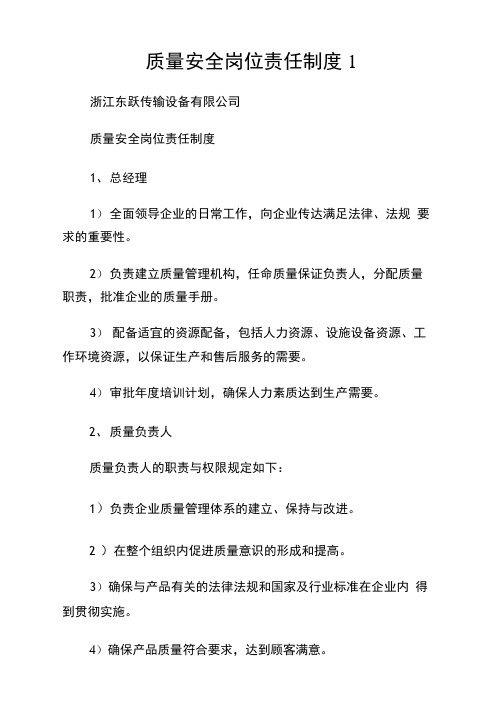 质量安全岗位责任制度 1

浙江东跃传输设备有限公司

质量安全岗位责任制度

1、总经理

1）全面领导企业的日常工作，向企业传达满足法律、法规 要求的重要性。

2）负责建立质量管理机构，任命质量保证负责人，分配质量职责，批准企业的质量手册。

3） 配备适宜的资源配备，包括人力资源、设施设备资源、工作环境资源，以保证生产和售后服务的需要。

4）审批年度培训计划，确保人力素质达到生产需要。

2、质量负责人

质量负责人的职责与权限规定如下：

1）负责企业质量管理体系的建立、保持与改进。

2 ）在整个组织内促进质量意识的形成和提高。

3）确保与产品有关的法律法规和国家及行业标准在企业内 得到贯彻实施。

4）确保产品质量符合要求，达到顾客满意。